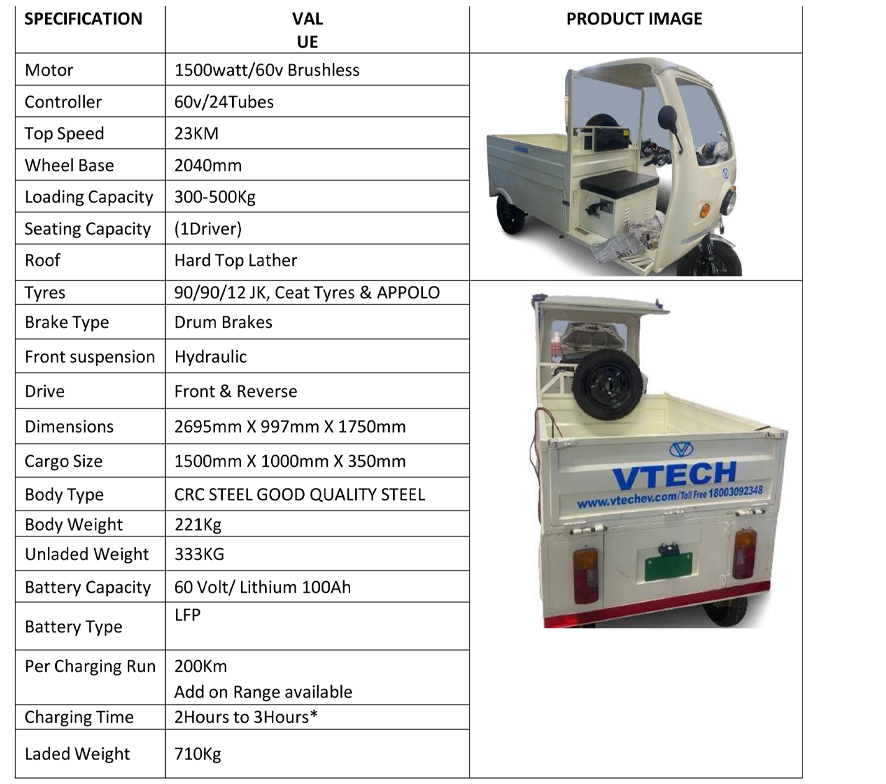 | SPECIFICATION | VAL UE | PRODUCT IMAGE |
|---|---|---|
| Motor | 1500watt/60v Brushless | |
| Controller | 60v/24Tubes | |
| Top Speed | 23KM | |
| Wheel Base | 2040mm | |
| Loading Capacity | 300-500Kg | |
| Seating Capacity | (1Driver) | |
| Roof | Hard Top Lather | |
| Tyres | 90/90/12 JK, Ceat Tyres & APPOLO | VTECH www.vtechev.com/Toll Free 18003092348 |
| Brake Type | Drum Brakes | |
| Front suspension | Hydraulic | |
| Drive | Front & Reverse | |
| Dimensions | 2695mm X 997mm X 1750mm | |
| Cargo Size | 1500mm X 1000mm X 350mm | |
| Body Type | CRC STEEL GOOD QUALITY STEEL | |
| Body Weight | 221Kg | |
| Unladed Weight | 333KG | |
| Battery Capacity | 60 Volt/ Lithium 100Ah | |
| Battery Type | LFP | |
| Per Charging Run | 200Km Add on Range available | |
| Charging Time | 2Hours to 3Hours* | |
| Laded Weight | 710Kg | |